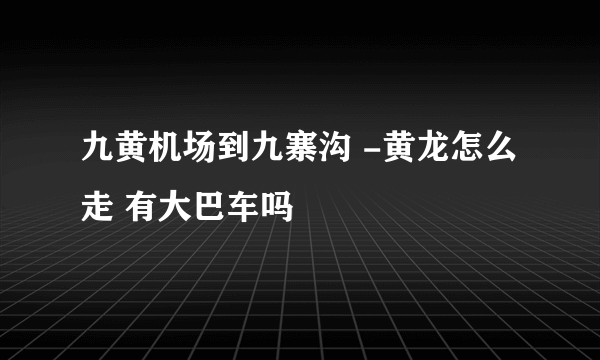 九黄机场到九寨沟 -黄龙怎么走 有大巴车吗